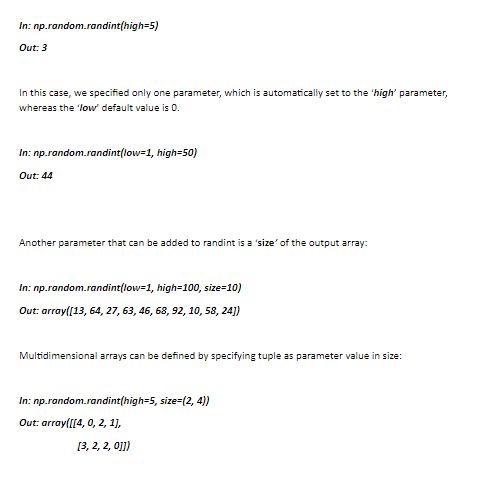 In: np.random.randint(high=5)

Out: 3

In this case, we specified only one parameter, which is automatically set to the 'high' parameter, whereas the 'low' default value is 0.

In: np.random.randint(low=1, high=50)

Out: 44

Another parameter that can be added to randint is a 'size' of the output array:

In: np.random.randint(low=1, high=100, size=10)

Out: array([13, 64, 27, 63, 46, 68, 92, 10, 58, 24])

Multidimensional arrays can be defined by specifying tuple as parameter value in size:

In: np.random.randint(high=5, size=(2, 4))

Out: array([[4, 0, 2, 1],

[3, 2, 2, 0]])